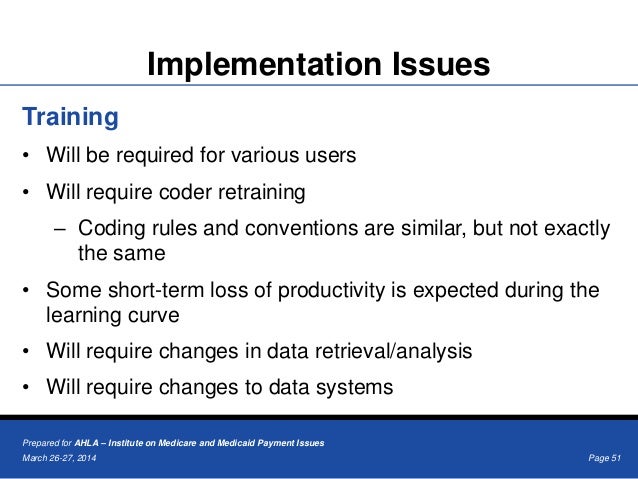 Implementation Issues

Training

• Will be required for various users
• Will require coder retraining
– Coding rules and conventions are similar, but not exactly the same
• Some short-term loss of productivity is expected during the learning curve
• Will require changes in data retrieval/analysis
• Will require changes to data systems

Prepared for AHLA – Institute on Medicare and Medicaid Payment Issues
March 26-27, 2014

Page 51